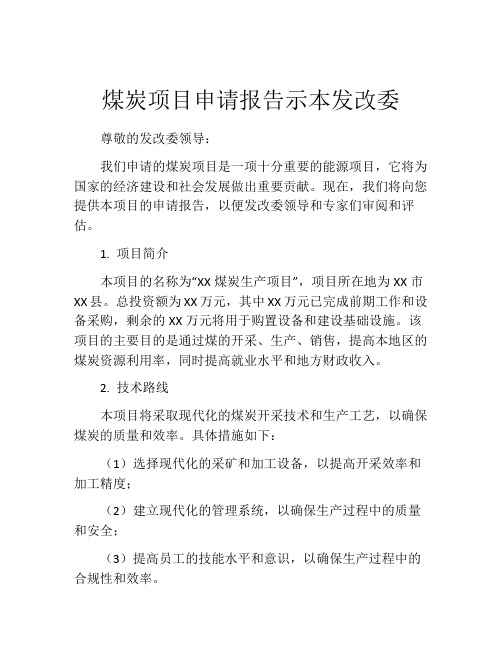 煤炭项目申请报告示本发改委

尊敬的发改委领导：

我们申请的煤炭项目是一项十分重要的能源项目，它将为国家的经济建设和社会发展做出重要贡献。现在，我们将向您提供本项目的申请报告，以便发改委领导和专家们审阅和评估。

1. 项目简介

本项目的名称为“XX 煤炭生产项目”，项目所在地为 XX 市 XX 县。总投资额为 XX 万元，其中 XX 万元已完成前期工作和设备采购，剩余的 XX 万元将用于购置设备和建设基础设施。该项目的主要目的是通过煤的开采、生产、销售，提高本地区的煤炭资源利用率，同时提高就业水平和地方财政收入。

2. 技术路线

本项目将采取现代化的煤炭开采技术和生产工艺，以确保煤炭的质量和效率。具体措施如下：

（1）选择现代化的采矿和加工设备，以提高开采效率和加工精度；

（2）建立现代化的管理系统，以确保生产过程中的质量和安全；

（3）提高员工的技能水平和意识，以确保生产过程中的合规性和效率。